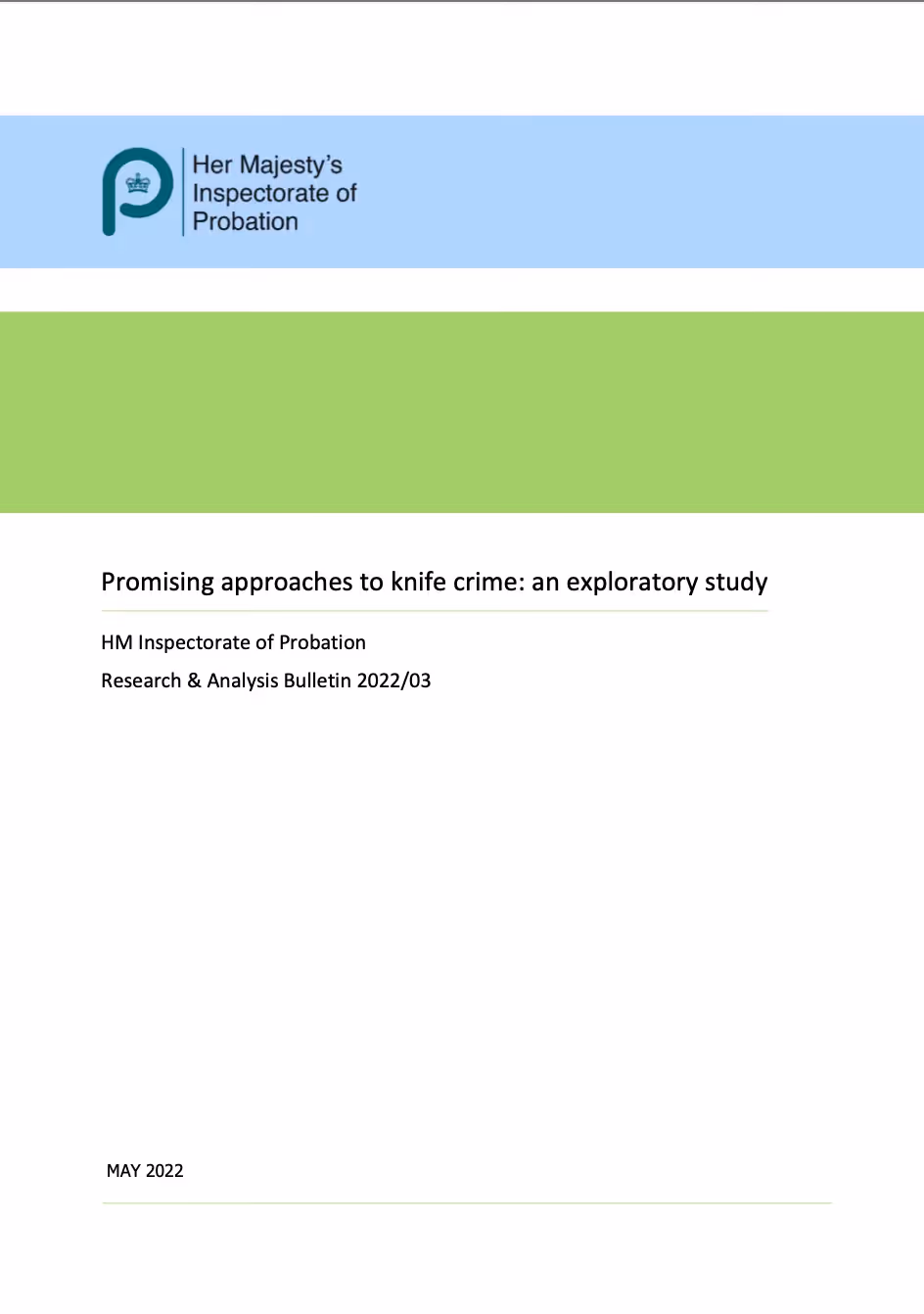 Her Majesty's Inspectorate of Probation

Promising approaches to knife crime: an exploratory study

HM Inspectorate of Probation

Research & Analysis Bulletin 2022/03

MAY 2022